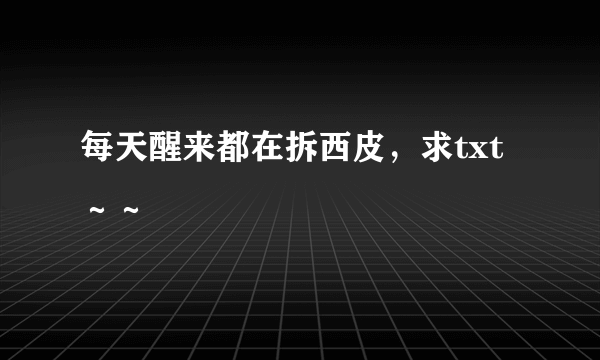 每天醒来都在拆西皮，求txt ~ ~